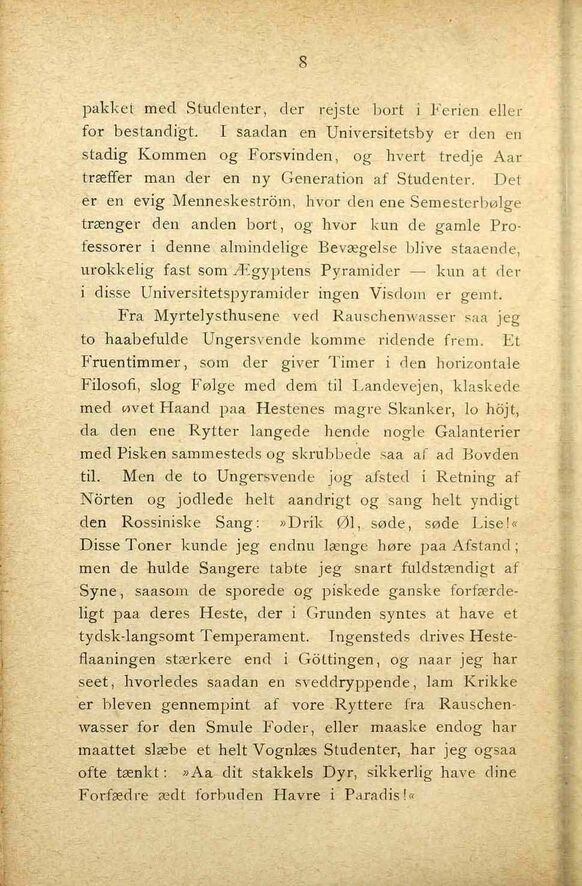 8

pakket med Studenter, der rejste bort i Ferien eller for bestandigt. I saadan en Universitetsby er den en stadig Kommen og Forsvinden, og hvert tredje Aar træffer man der en ny Generation af Studenter. Det er en evig Menneskeström, hvor den ene Semesterbølge trænger den anden bort, og hvor kun de gamle Professorer i denne almindelige Bevægelse blive staaende, urokkelig fast som Ægyptens Pyramider — kun at der i disse Universitetspyramider ingen Visdom er gemt.

Fra Myrtelysthusene ved Rauschenwasser saa jeg to haabefulde Ungersvende komme ridende frem. Et Fruentimmer, som der giver Timer i den horizontale Filosofi, slog Følge med dem til Landevejen, klaskede med øvet Haand paa Hestenes magre Skanker, lo höjt, da den ene Rytter langede hende nogle Galanterier med Pisken sammesteds og skrubbede saa af ad Bovden til. Men de to Ungersvende jog afsted i Retning af Nörten og jodlede helt aandrigt og sang helt yndigt den Rossiniske Sang: »Drik Øl, søde, søde Lise!« Disse Toner kunde jeg endnu længe høre paa Afstand; men de hulde Sangere tabte jeg snart fuldstændigt af Syne, saasom de sporede og piskede ganske forfærdeligt paa deres Heste, der i Grunden syntes at have et tydsk-langsomt Temperament. Ingensteds drives Hesteflaaningen stærkere end i Göttingen, og naar jeg har seet, hvorledes saadan en sveddryppende, lam Krikke er bleven gennempint af vore Ryttere fra Rauschenwasser for den Smule Foder, eller maaske endog har maattet slæbe et helt Vognlæs Studenter, har jeg ogsaa ofte tænkt: »Aa dit stakkels Dyr, sikkerlig have dine Forfædre ædt forbuden Havre i Paradis!«